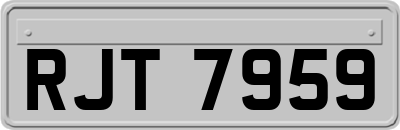 RJT 7959